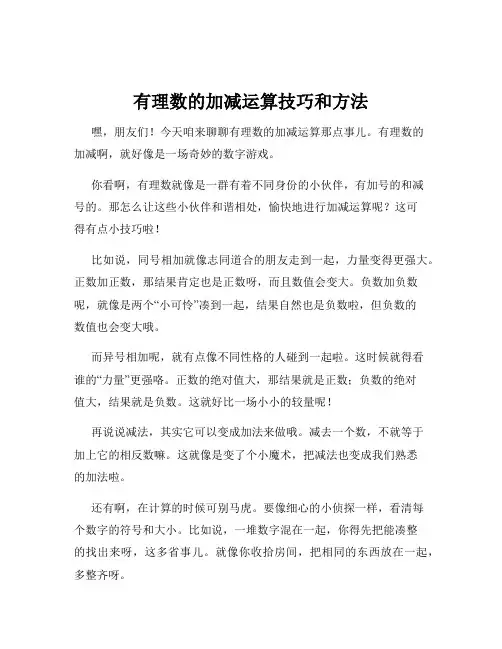 有理数的加减运算技巧和方法

嘿，朋友们！今天咱来聊聊有理数的加减运算那点事儿。有理数的加减啊，就好像是一场奇妙的数字游戏。

你看啊，有理数就像是一群有着不同身份的小伙伴，有加号的和减号的。那怎么让这些小伙伴和谐相处，愉快地进行加减运算呢？这可得有点小技巧啦！

比如说，同号相加就像志同道合的朋友走到一起，力量变得更强大。正数加正数，那结果肯定也是正数呀，而且数值会变大。负数加负数呢，就像是两个“小可怜”凑到一起，结果自然也是负数啦，但负数的数值也会变大哦。

而异号相加呢，就有点像不同性格的人碰到一起啦。这时候就得看谁的“力量”更强咯。正数的绝对值大，那结果就是正数；负数的绝对值大，结果就是负数。这就好比一场小小的较量呢！

再说说减法，其实它可以变成加法来做哦。减去一个数，不就等于加上它的相反数嘛。这就像是变了个小魔术，把减法也变成我们熟悉的加法啦。

还有啊，在计算的时候可别马虎。要像细心的小侦探一样，看清每个数字的符号和大小。比如说，一堆数字混在一起，你得先把能凑整的找出来呀，这多省事儿。就像你收拾房间，把相同的东西放在一起，多整齐呀。